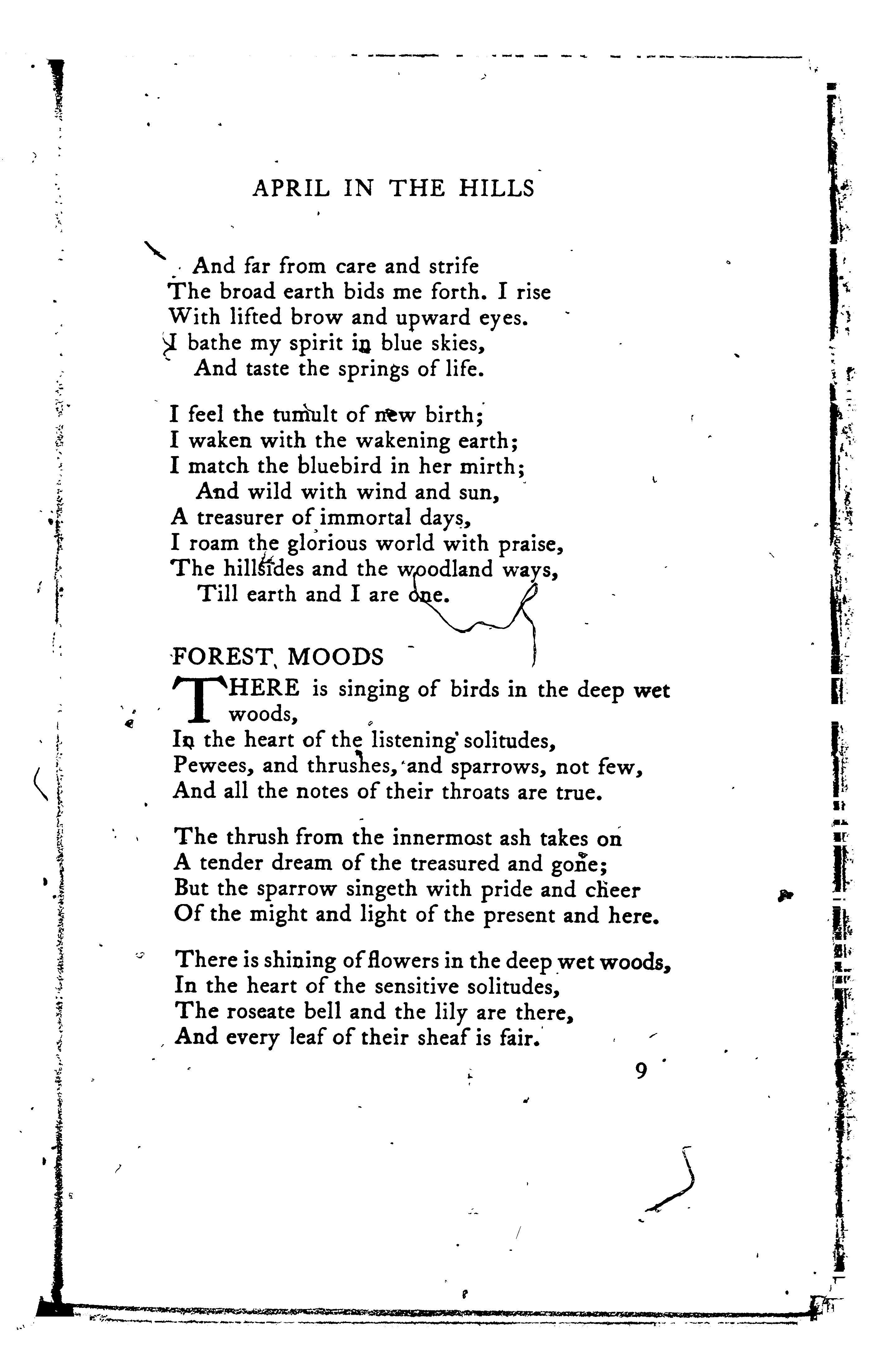 APRIL IN THE HILLS

And far from care and strife
The broad earth bids me forth. I rise
With lifted brow and upward eyes.
I bathe my spirit in blue skies,
And taste the springs of life.

I feel the tumult of new birth;
I waken with the wakening earth;
I match the bluebird in her mirth;
And wild with wind and sun,
A treasurer of immortal days,
I roam the glorious world with praise,
The hillsides and the woodland ways,
Till earth and I are one.

FOREST MOODS

THERE is singing of birds in the deep wet woods,
In the heart of the listening solitudes,
Pewees, and thrushes, and sparrows, not few,
And all the notes of their throats are true.

The thrush from the innermost ash takes on
A tender dream of the treasured and gone;
But the sparrow singeth with pride and cheer
Of the might and light of the present and here.

There is shining of flowers in the deep wet woods,
In the heart of the sensitive solitudes,
The roseate bell and the lily are there,
And every leaf of their sheaf is fair.

9